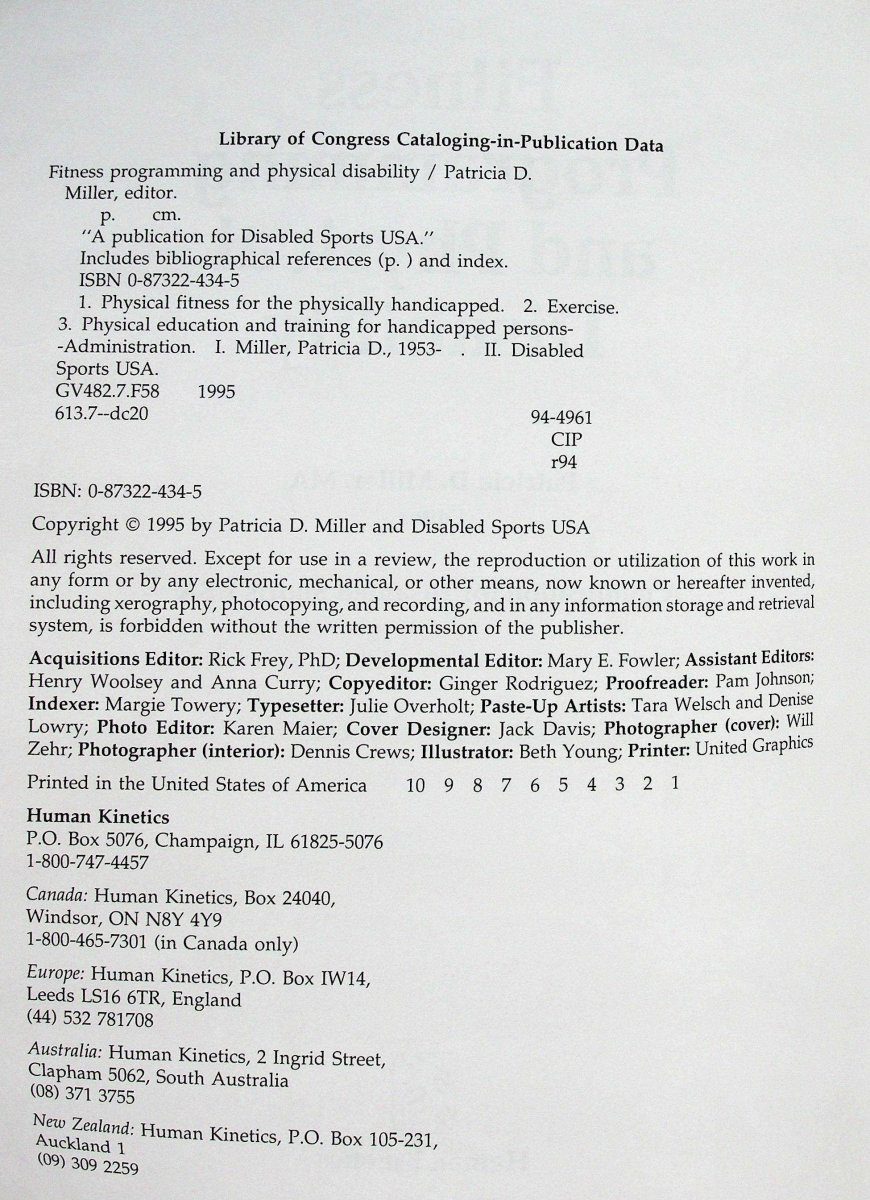 Library of Congress Cataloging-in-Publication Data

Fitness programming and physical disability / Patricia D. Miller, editor.
p. cm.
"A publication for Disabled Sports USA."
Includes bibliographical references (p. ) and index.
ISBN 0-87322-434-5
1. Physical fitness for the physically handicapped. 2. Exercise. 3. Physical education and training for handicapped persons--Administration. I. Miller, Patricia D., 1953- . II. Disabled Sports USA.
GV482.7.F58 1995
613.7--dc20
94-4961
CIP
r94

ISBN: 0-87322-434-5

Copyright © 1995 by Patricia D. Miller and Disabled Sports USA

All rights reserved. Except for use in a review, the reproduction or utilization of this work in any form or by any electronic, mechanical, or other means, now known or hereafter invented, including xerography, photocopying, and recording, and in any information storage and retrieval system, is forbidden without the written permission of the publisher.

Acquisitions Editor: Rick Frey, PhD; Developmental Editor: Mary E. Fowler; Assistant Editors: Henry Woolsey and Anna Curry; Copyeditor: Ginger Rodriguez; Proofreader: Pam Johnson; Indexer: Margie Towery; Typesetter: Julie Overholt; Paste-Up Artists: Tara Welsch and Denise Lowry; Photo Editor: Karen Maier; Cover Designer: Jack Davis; Photographer (cover): Will Zehr; Photographer (interior): Dennis Crews; Illustrator: Beth Young; Printer: United Graphics

Printed in the United States of America 10 9 8 7 6 5 4 3 2 1

Human Kinetics
P.O. Box 5076, Champaign, IL 61825-5076
1-800-747-4457

Canada: Human Kinetics, Box 24040, Windsor, ON N8Y 4Y9
1-800-465-7301 (in Canada only)

Europe: Human Kinetics, P.O. Box IW14, Leeds LS16 6TR, England
(44) 532 781708

Australia: Human Kinetics, 2 Ingrid Street, Clapham 5062, South Australia
(08) 371 3755

New Zealand: Human Kinetics, P.O. Box 105-231, Auckland 1
(09) 309 2259